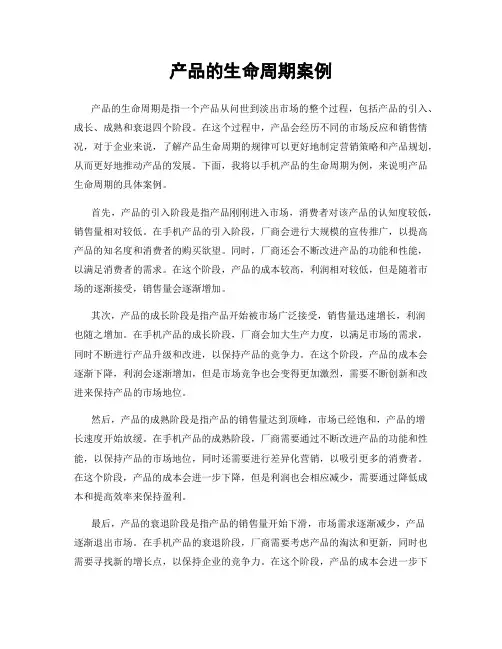 产品的生命周期案例

产品的生命周期是指一个产品从问世到淡出市场的整个过程，包括产品的引入、成长、成熟和衰退四个阶段。在这个过程中，产品会经历不同的市场反应和销售情况，对于企业来说，了解产品生命周期的规律可以更好地制定营销策略和产品规划，从而更好地推动产品的发展。下面，我将以手机产品的生命周期为例，来说明产品生命周期的具体案例。

首先，产品的引入阶段是指产品刚刚进入市场，消费者对该产品的认知度较低，销售量相对较低。在手机产品的引入阶段，厂商会进行大规模的宣传推广，以提高产品的知名度和消费者的购买欲望。同时，厂商还会不断改进产品的功能和性能，以满足消费者的需求。在这个阶段，产品的成本较高，利润相对较低，但是随着市场的逐渐接受，销售量会逐渐增加。

其次，产品的成长阶段是指产品开始被市场广泛接受，销售量迅速增长，利润也随之增加。在手机产品的成长阶段，厂商会加大生产力度，以满足市场的需求，同时不断进行产品升级和改进，以保持产品的竞争力。在这个阶段，产品的成本会逐渐下降，利润会逐渐增加，但是市场竞争也会变得更加激烈，需要不断创新和改进来保持产品的市场地位。

然后，产品的成熟阶段是指产品的销售量达到顶峰，市场已经饱和，产品的增长速度开始放缓。在手机产品的成熟阶段，厂商需要通过不断改进产品的功能和性能，以保持产品的市场地位，同时还需要进行差异化营销，以吸引更多的消费者。在这个阶段，产品的成本会进一步下降，但是利润也会相应减少，需要通过降低成本和提高效率来保持盈利。

最后，产品的衰退阶段是指产品的销售量开始下滑，市场需求逐渐减少，产品逐渐退出市场。在手机产品的衰退阶段，厂商需要考虑产品的淘汰和更新，同时也需要寻找新的增长点，以保持企业的竞争力。在这个阶段，产品的成本会进一步下